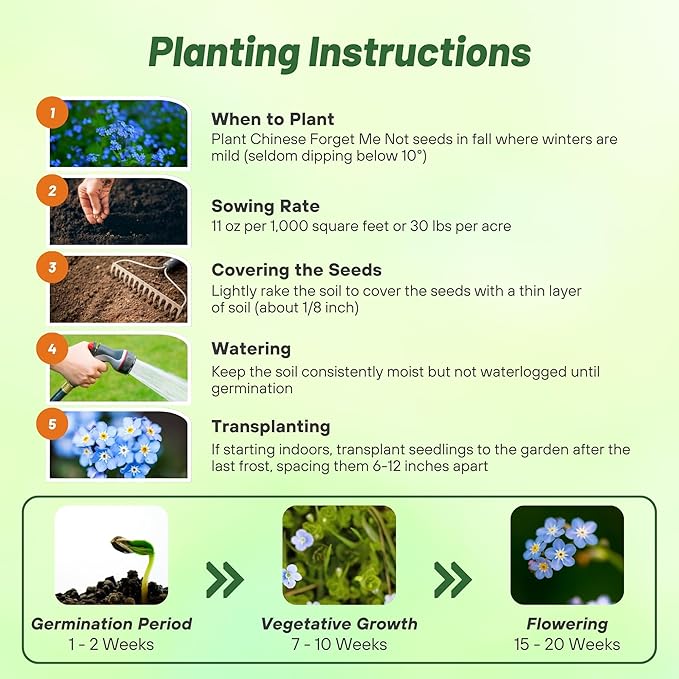 Planting Instructions

1
When to Plant
Plant Chinese Forget Me Not seeds in fall where winters are mild (seldom dipping below 10°)

2
Sowing Rate
11 oz per 1,000 square feet or 30 lbs per acre

3
Covering the Seeds
Lightly rake the soil to cover the seeds with a thin layer of soil (about 1/8 inch)

4
Watering
Keep the soil consistently moist but not waterlogged until germination

5
Transplanting
If starting indoors, transplant seedlings to the garden after the last frost, spacing them 6-12 inches apart

Germination Period
1 - 2 Weeks

Vegetative Growth
7 - 10 Weeks

Flowering
15 - 20 Weeks